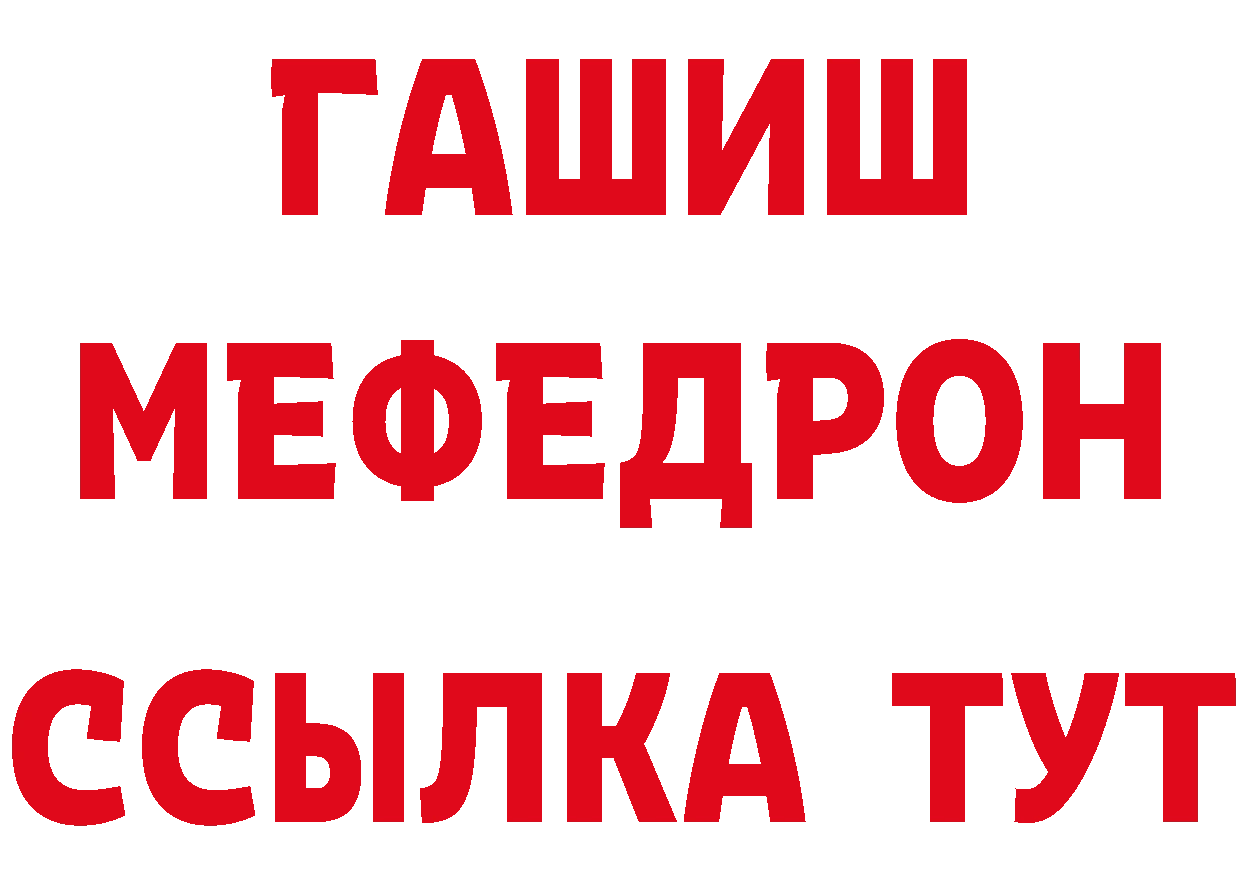 ГАШИШ
МЕФЕДРОН
ССЫЛКА ТУТ